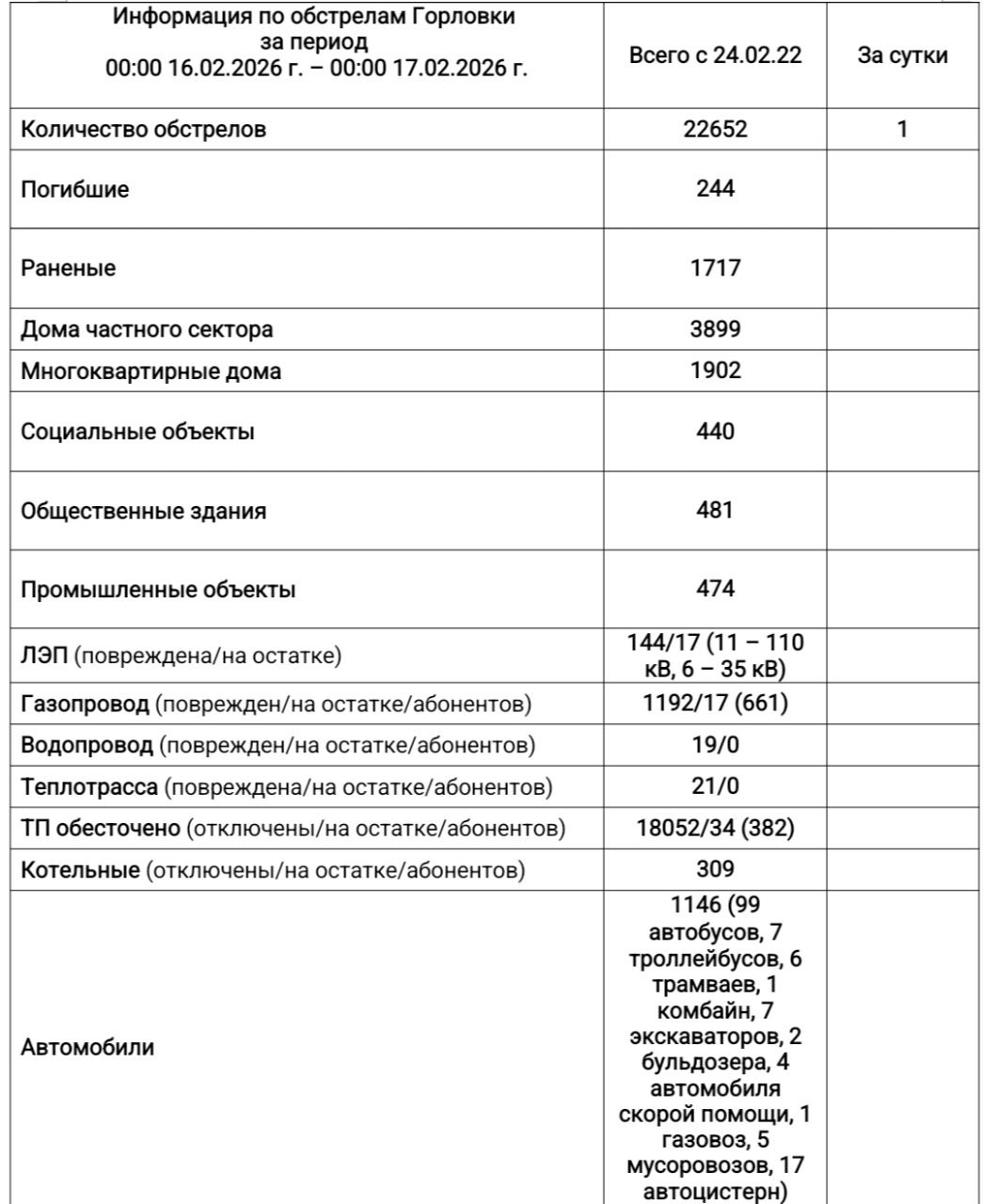 | Информация по обстрелам Горловки за период 00:00 16.02.2026 г. – 00:00 17.02.2026 г. | Всего с 24.02.22 | За сутки |
|---|---|---|
| Количество обстрелов | 22652 | 1 |
| Погибшие | 244 | |
| Раненые | 1717 | |
| Дома частного сектора | 3899 | |
| Многоквартирные дома | 1902 | |
| Социальные объекты | 440 | |
| Общественные здания | 481 | |
| Промышленные объекты | 474 | |
| ЛЭП (повреждена/на остатке) | 144/17 (11 – 110 кВ, 6 – 35 кВ) | |
| Газопровод (поврежден/на остатке/абонентов) | 1192/17 (661) | |
| Водопровод (поврежден/на остатке/абонентов) | 19/0 | |
| Теплотрасса (повреждена/на остатке/абонентов) | 21/0 | |
| ТП обесточено (отключены/на остатке/абонентов) | 18052/34 (382) | |
| Котельные (отключены/на остатке/абонентов) | 309 | |
| Автомобили | 1146 (99 автобусов, 7 троллейбусов, 6 трамваев, 1 комбайн, 7 экскаваторов, 2 бульдозера, 4 автомобиля скорой помощи, 1 газовоз, 5 мусоровозов, 17 автоцистерн) | |